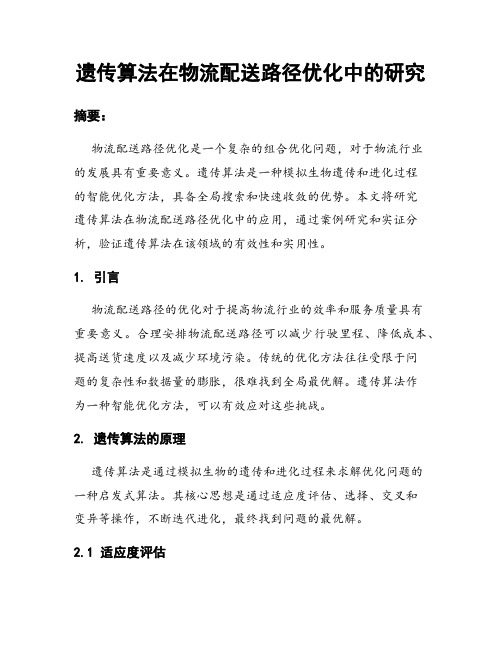 遗传算法在物流配送路径优化中的研究

摘要：

物流配送路径优化是一个复杂的组合优化问题，对于物流行业的发展具有重要意义。遗传算法是一种模拟生物遗传和进化过程的智能优化方法，具备全局搜索和快速收敛的优势。本文将研究遗传算法在物流配送路径优化中的应用，通过案例研究和实证分析，验证遗传算法在该领域的有效性和实用性。

1. 引言

物流配送路径的优化对于提高物流行业的效率和服务质量具有重要意义。合理安排物流配送路径可以减少行驶里程、降低成本、提高送货速度以及减少环境污染。传统的优化方法往往受限于问题的复杂性和数据量的膨胀，很难找到全局最优解。遗传算法作为一种智能优化方法，可以有效应对这些挑战。

2. 遗传算法的原理

遗传算法是通过模拟生物的遗传和进化过程来求解优化问题的一种启发式算法。其核心思想是通过适应度评估、选择、交叉和变异等操作，不断迭代进化，最终找到问题的最优解。

2.1 适应度评估